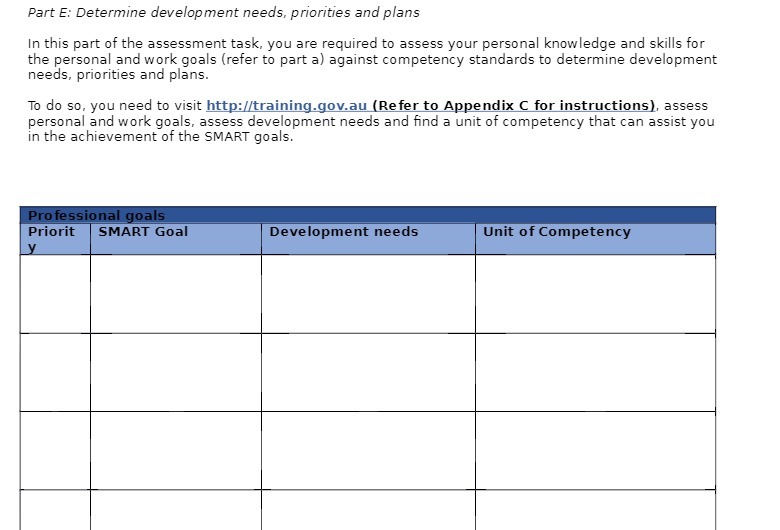 Part E: Determine development needs, priorities and plans

In this part of the assessment task, you are required to assess your personal knowledge and skills for the personal and work goals (refer to part a) against competency standards to determine development needs, priorities and plans.

To do so, you need to visit http://training.gov.au (Refer to Appendix C for instructions), assess personal and work goals, assess development needs and find a unit of competency that can assist you in the achievement of the SMART goals.

Professional goals

| Priority | SMART Goal | Development needs | Unit of Competency |
|---|---|---|---|
| | | | |
| | | | |
| | | | |
| | | | |